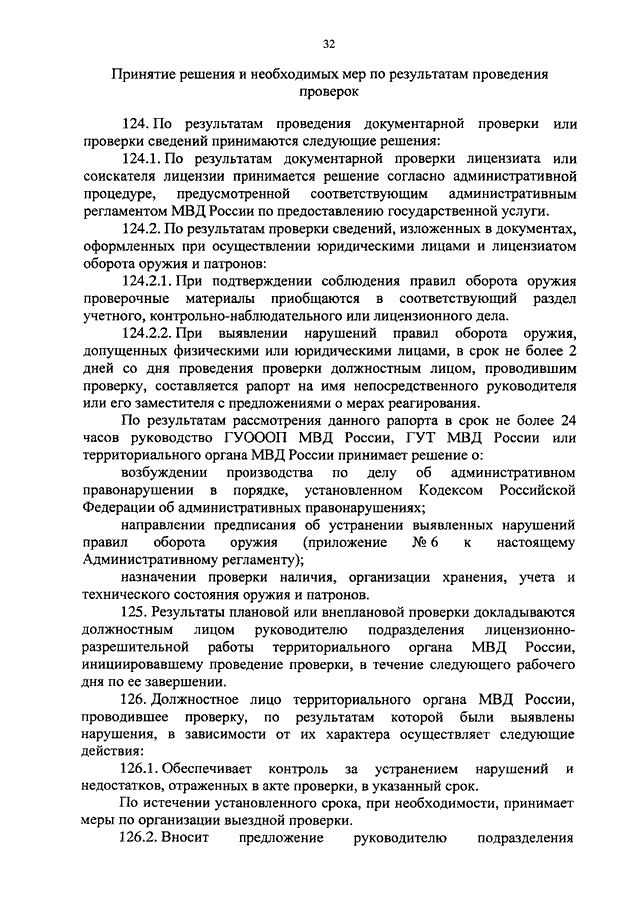 32

Принятие решения и необходимых мер по результатам проведения проверок

124. По результатам проведения документарной проверки или проверки сведений принимаются следующие решения:

124.1. По результатам документарной проверки лицензиата или соискателя лицензии принимается решение согласно административной процедуре, предусмотренной соответствующим административным регламентом МВД России по предоставлению государственной услуги.

124.2. По результатам проверки сведений, изложенных в документах, оформленных при осуществлении юридическими лицами и лицензиатом оборота оружия и патронов:

124.2.1. При подтверждении соблюдения правил оборота оружия проверочные материалы приобщаются в соответствующий раздел учетного, контрольно-наблюдательного или лицензионного дела.

124.2.2. При выявлении нарушений правил оборота оружия, допущенных физическими или юридическими лицами, в срок не более 2 дней со дня проведения проверки должностным лицом, проводившим проверку, составляется рапорт на имя непосредственного руководителя или его заместителя с предложениями о мерах реагирования.

По результатам рассмотрения данного рапорта в срок не более 24 часов руководство ГУОООП МВД России, ГУТ МВД России или территориального органа МВД России принимает решение о:

возбуждении производства по делу об административном правонарушении в порядке, установленном Кодексом Российской Федерации об административных правонарушениях;

направлении предписания об устранении выявленных нарушений правил оборота оружия (приложение № 6 к настоящему Административному регламенту);

назначении проверки наличия, организации хранения, учета и технического состояния оружия и патронов.

125. Результаты плановой или внеплановой проверки докладываются должностным лицом руководителю подразделения лицензионно-разрешительной работы территориального органа МВД России, инициировавшему проведение проверки, в течение следующего рабочего дня по ее завершении.

126. Должностное лицо территориального органа МВД России, проводившее проверку, по результатам которой были выявлены нарушения, в зависимости от их характера осуществляет следующие действия:

126.1. Обеспечивает контроль за устранением нарушений и недостатков, отраженных в акте проверки, в указанный срок.

По истечении установленного срока, при необходимости, принимает меры по организации выездной проверки.

126.2. Вносит предложение руководителю подразделения